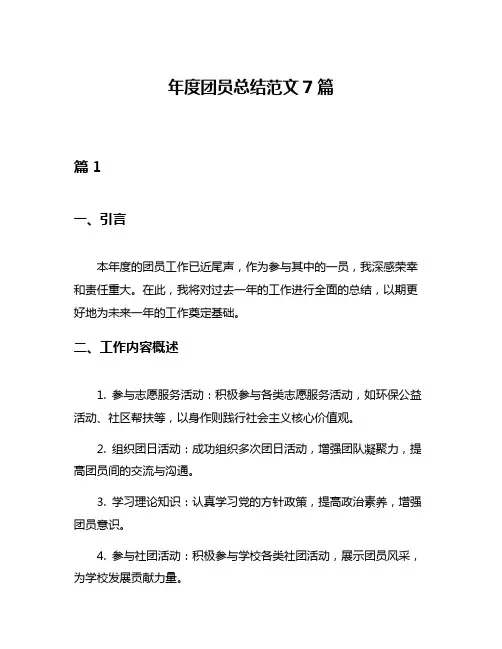 年度团员总结范文 7 篇

篇 1

一、引言

本年度的团员工作已近尾声，作为参与其中的一员，我深感荣幸和责任重大。在此，我将对过去一年的工作进行全面的总结，以期更好地为未来一年的工作奠定基础。

二、工作内容概述

1. 参与志愿服务活动：积极参与各类志愿服务活动，如环保公益活动、社区帮扶等，以身作则践行社会主义核心价值观。

2. 组织团日活动：成功组织多次团日活动，增强团队凝聚力，提高团员间的交流与沟通。

3. 学习理论知识：认真学习党的方针政策，提高政治素养，增强团员意识。

4. 参与社团活动：积极参与学校各类社团活动，展示团员风采，为学校发展贡献力量。